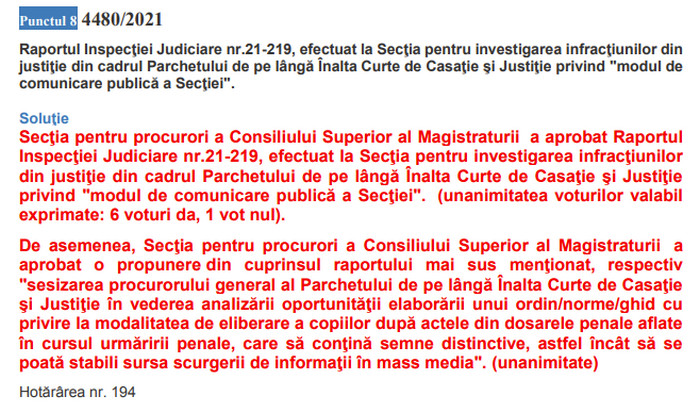 Punctul 8 4480/2021

Raportul Inspecţiei Judiciare nr.21-219, efectuat la Secţia pentru investigarea infracţiunilor din justiţie din cadrul Parchetului de pe lângă Înalta Curte de Casaţie şi Justiţie privind "modul de comunicare publică a Secţiei".

Soluţie
Secţia pentru procurori a Consiliului Superior al Magistraturii a aprobat Raportul Inspecţiei Judiciare nr.21-219, efectuat la Secţia pentru investigarea infracţiunilor din justiţie din cadrul Parchetului de pe lângă Înalta Curte de Casaţie şi Justiţie privind "modul de comunicare publică a Secţiei". (unanimitatea voturilor valabil exprimate: 6 voturi da, 1 vot nul).

De asemenea, Secţia pentru procurori a Consiliului Superior al Magistraturii a aprobat o propunere din cuprinsul raportului mai sus menţionat, respectiv "sesizarea procurorului general al Parchetului de pe lângă Înalta Curte de Casaţie şi Justiţie în vederea analizării oportunităţii elaborării unui ordin/norme/ghid cu privire la modalitatea de eliberare a copiilor după actele din dosarele penale aflate în cursul urmăririi penale, care să conţină semne distinctive, astfel încât să se poată stabili sursa scurgerii de informaţii în mass media". (unanimitate)

Hotărârea nr. 194